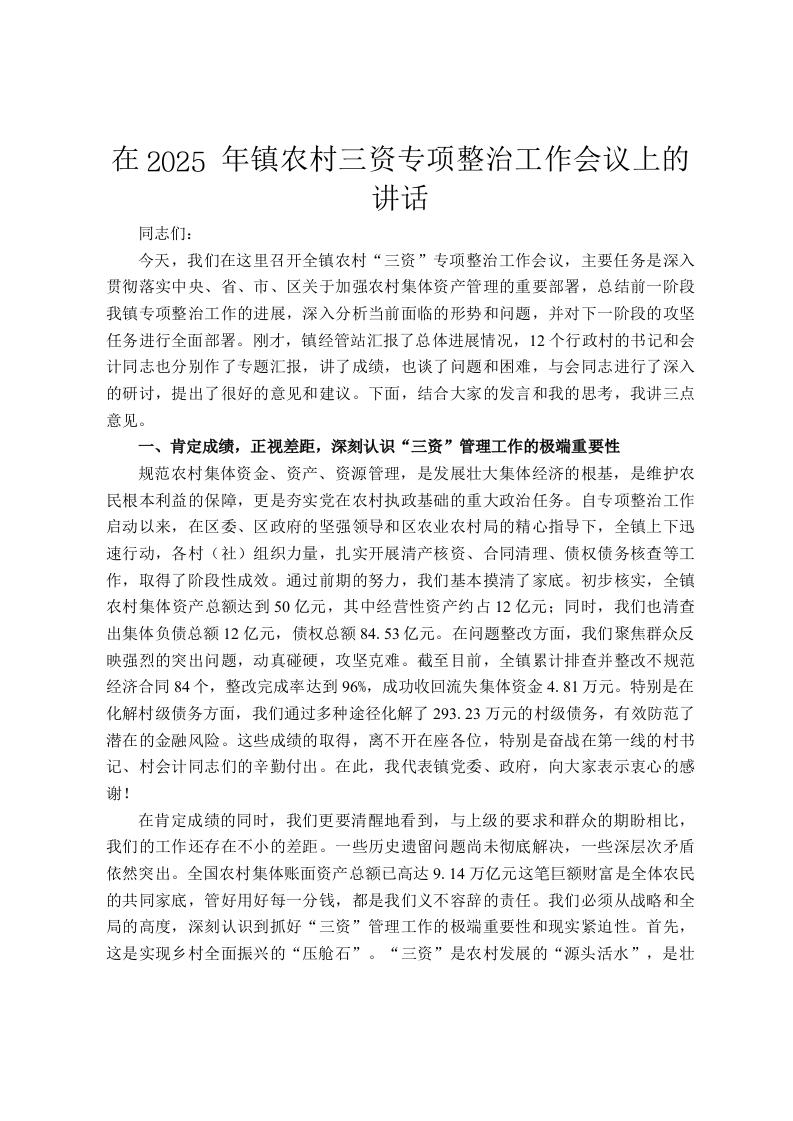 在 2025 年镇农村三资专项整治工作会议上的讲话

同志们：

今天，我们在这里召开全镇农村“三资”专项整治工作会议，主要任务是深入贯彻落实中央、省、市、区关于加强农村集体资产管理的重要部署，总结前一阶段我镇专项整治工作的进展，深入分析当前面临的形势和问题，并对下一阶段的攻坚任务进行全面部署。刚才，镇经管站汇报了总体进展情况，12 个行政村的书记和会计同志也分别作了专题汇报，讲了成绩，也谈了问题和困难，与会同志进行了深入的研讨，提出了很好的意见和建议。下面，结合大家的发言和我的思考，我讲三点意见。

一、肯定成绩，正视差距，深刻认识“三资”管理工作的极端重要性

规范农村集体资金、资产、资源管理，是发展壮大集体经济的根基，是维护农民根本利益的保障，更是夯实党在农村执政基础的重大政治任务。自专项整治工作启动以来，在区委、区政府的坚强领导和区农业农村局的精心指导下，全镇上下迅速行动，各村（社）组织力量，扎实开展清产核资、合同清理、债权债务核查等工作，取得了阶段性成效。通过前期的努力，我们基本摸清了家底。初步核实，全镇农村集体资产总额达到 50 亿元，其中经营性资产约占 12 亿元；同时，我们也清查出集体负债总额 12 亿元，债权总额 84.53 亿元。在问题整改方面，我们聚焦群众反映强烈的突出问题，动真碰硬，攻坚克难。截至目前，全镇累计排查并整改不规范经济合同 84 个，整改完成率达到 96%，成功收回流失集体资金 4.81 万元。特别是在化解村级债务方面，我们通过多种途径化解了 293.23 万元的村级债务，有效防范了潜在的金融风险。这些成绩的取得，离不开在座各位，特别是奋战在第一线的村书记、村会计同志们的辛勤付出。在此，我代表镇党委、政府，向大家表示衷心的感谢！

在肯定成绩的同时，我们更要清醒地看到，与上级的要求和群众的期盼相比，我们的工作还存在不小的差距。一些历史遗留问题尚未彻底解决，一些深层次矛盾依然突出。全国农村集体账面资产总额已高达 9.14 万亿元这笔巨额财富是全体农民的共同家底，管好用好每一分钱，都是我们义不容辞的责任。我们必须从战略和全局的高度，深刻认识到抓好“三资”管理工作的极端重要性和现实紧迫性。首先，这是实现乡村全面振兴的“压舱石”。“三资”是农村发展的“源头活水”，是壮